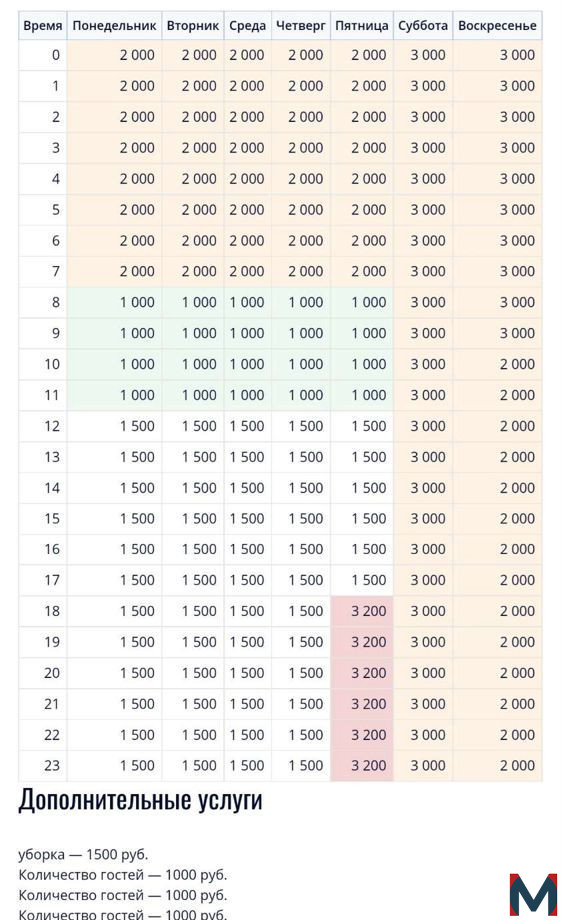 | Время | Понедельник | Вторник | Среда | Четверг | Пятница | Суббота | Воскресенье |
|---|---|---|---|---|---|---|---|
| 0 | 2 000 | 2 000 | 2 000 | 2 000 | 2 000 | 3 000 | 3 000 |
| 1 | 2 000 | 2 000 | 2 000 | 2 000 | 2 000 | 3 000 | 3 000 |
| 2 | 2 000 | 2 000 | 2 000 | 2 000 | 2 000 | 3 000 | 3 000 |
| 3 | 2 000 | 2 000 | 2 000 | 2 000 | 2 000 | 3 000 | 3 000 |
| 4 | 2 000 | 2 000 | 2 000 | 2 000 | 2 000 | 3 000 | 3 000 |
| 5 | 2 000 | 2 000 | 2 000 | 2 000 | 2 000 | 3 000 | 3 000 |
| 6 | 2 000 | 2 000 | 2 000 | 2 000 | 2 000 | 3 000 | 3 000 |
| 7 | 2 000 | 2 000 | 2 000 | 2 000 | 2 000 | 3 000 | 3 000 |
| 8 | 1 000 | 1 000 | 1 000 | 1 000 | 1 000 | 3 000 | 3 000 |
| 9 | 1 000 | 1 000 | 1 000 | 1 000 | 1 000 | 3 000 | 3 000 |
| 10 | 1 000 | 1 000 | 1 000 | 1 000 | 1 000 | 3 000 | 2 000 |
| 11 | 1 000 | 1 000 | 1 000 | 1 000 | 1 000 | 3 000 | 2 000 |
| 12 | 1 500 | 1 500 | 1 500 | 1 500 | 1 500 | 3 000 | 2 000 |
| 13 | 1 500 | 1 500 | 1 500 | 1 500 | 1 500 | 3 000 | 2 000 |
| 14 | 1 500 | 1 500 | 1 500 | 1 500 | 1 500 | 3 000 | 2 000 |
| 15 | 1 500 | 1 500 | 1 500 | 1 500 | 1 500 | 3 000 | 2 000 |
| 16 | 1 500 | 1 500 | 1 500 | 1 500 | 1 500 | 3 000 | 2 000 |
| 17 | 1 500 | 1 500 | 1 500 | 1 500 | 1 500 | 3 000 | 2 000 |
| 18 | 1 500 | 1 500 | 1 500 | 1 500 | 3 200 | 3 000 | 2 000 |
| 19 | 1 500 | 1 500 | 1 500 | 1 500 | 3 200 | 3 000 | 2 000 |
| 20 | 1 500 | 1 500 | 1 500 | 1 500 | 3 200 | 3 000 | 2 000 |
| 21 | 1 500 | 1 500 | 1 500 | 1 500 | 3 200 | 3 000 | 2 000 |
| 22 | 1 500 | 1 500 | 1 500 | 1 500 | 3 200 | 3 000 | 2 000 |
| 23 | 1 500 | 1 500 | 1 500 | 1 500 | 3 200 | 3 000 | 2 000 |

Дополнительные услуги

уборка — 1500 руб.
Количество гостей — 1000 руб.
Количество гостей — 1000 руб.
Количество гостей — 1000 руб.

M